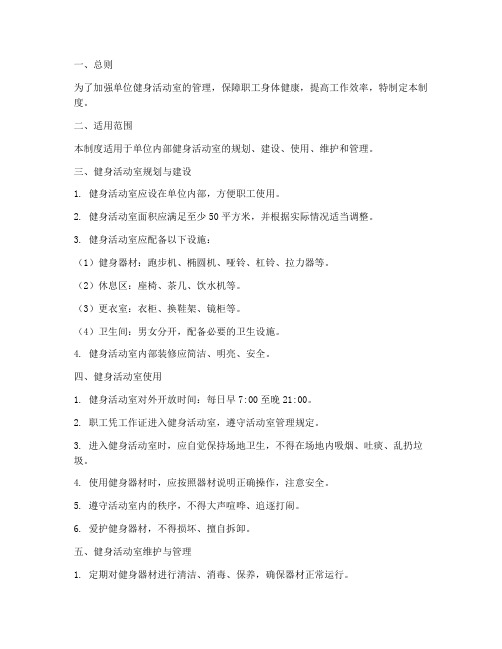 一、总则

为了加强单位健身活动室的管理，保障职工身体健康，提高工作效率，特制定本制度。

二、适用范围

本制度适用于单位内部健身活动室的规划、建设、使用、维护和管理。

三、健身活动室规划与建设

1. 健身活动室应设在单位内部，方便职工使用。

2. 健身活动室面积应满足至少 50 平方米，并根据实际情况适当调整。

3. 健身活动室应配备以下设施：

（1）健身器材：跑步机、椭圆机、哑铃、杠铃、拉力器等。

（2）休息区：座椅、茶几、饮水机等。

（3）更衣室：衣柜、换鞋架、镜柜等。

（4）卫生间：男女分开，配备必要的卫生设施。

4. 健身活动室内部装修应简洁、明亮、安全。

四、健身活动室使用

1. 健身活动室对外开放时间：每日早 7:00 至晚 21:00。

2. 职工凭工作证进入健身活动室，遵守活动室管理规定。

3. 进入健身活动室时，应自觉保持场地卫生，不得在场地内吸烟、吐痰、乱扔垃圾。

4. 使用健身器材时，应按照器材说明正确操作，注意安全。

5. 遵守活动室内的秩序，不得大声喧哗、追逐打闹。

6. 爱护健身器材，不得损坏、擅自拆卸。

五、健身活动室维护与管理

1. 定期对健身器材进行清洁、消毒、保养，确保器材正常运行。